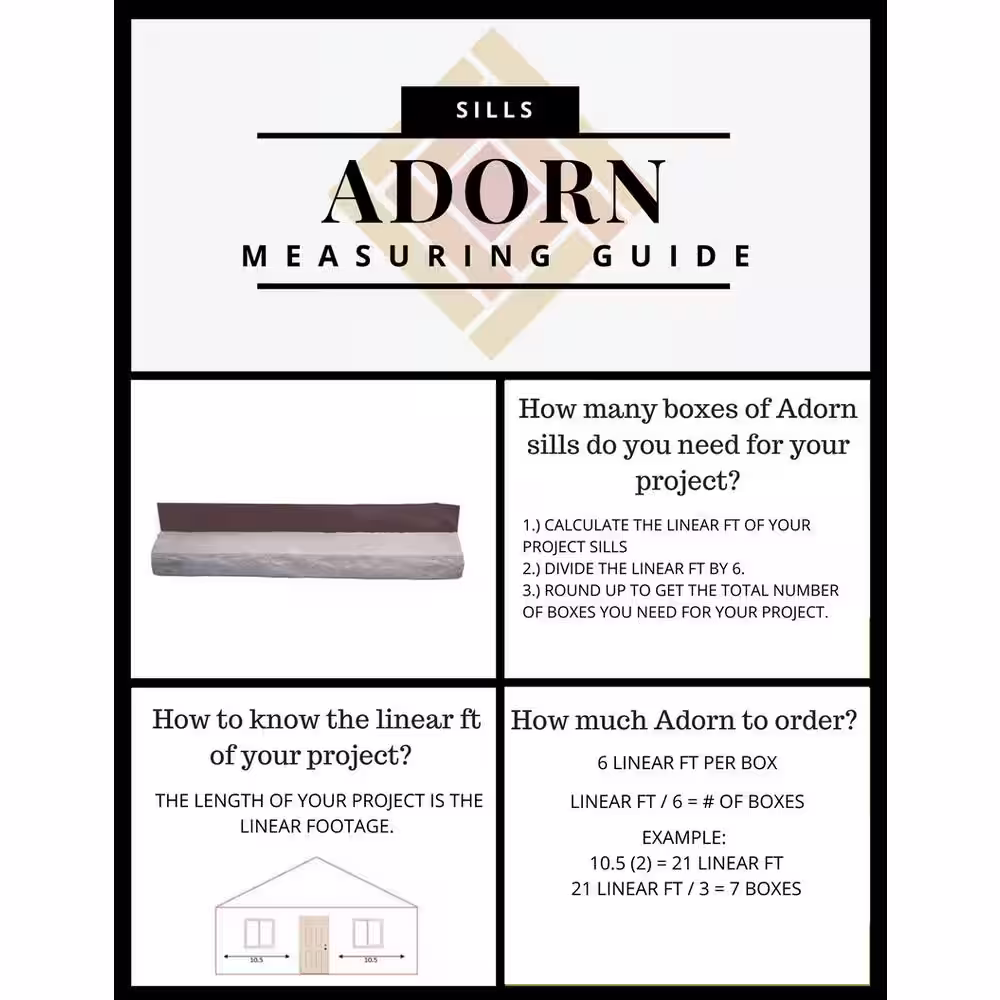 SILLS

ADORN

MEASURING GUIDE

How many boxes of Adorn sills do you need for your project?

1.) CALCULATE THE LINEAR FT OF YOUR PROJECT SILLS
2.) DIVIDE THE LINEAR FT BY 6.
3.) ROUND UP TO GET THE TOTAL NUMBER OF BOXES YOU NEED FOR YOUR PROJECT.

How to know the linear ft of your project?

THE LENGTH OF YOUR PROJECT IS THE LINEAR FOOTAGE.

10.5

10.5

How much Adorn to order?

6 LINEAR FT PER BOX

LINEAR FT / 6 = # OF BOXES

EXAMPLE:
10.5 (2) = 21 LINEAR FT
21 LINEAR FT / 3 = 7 BOXES